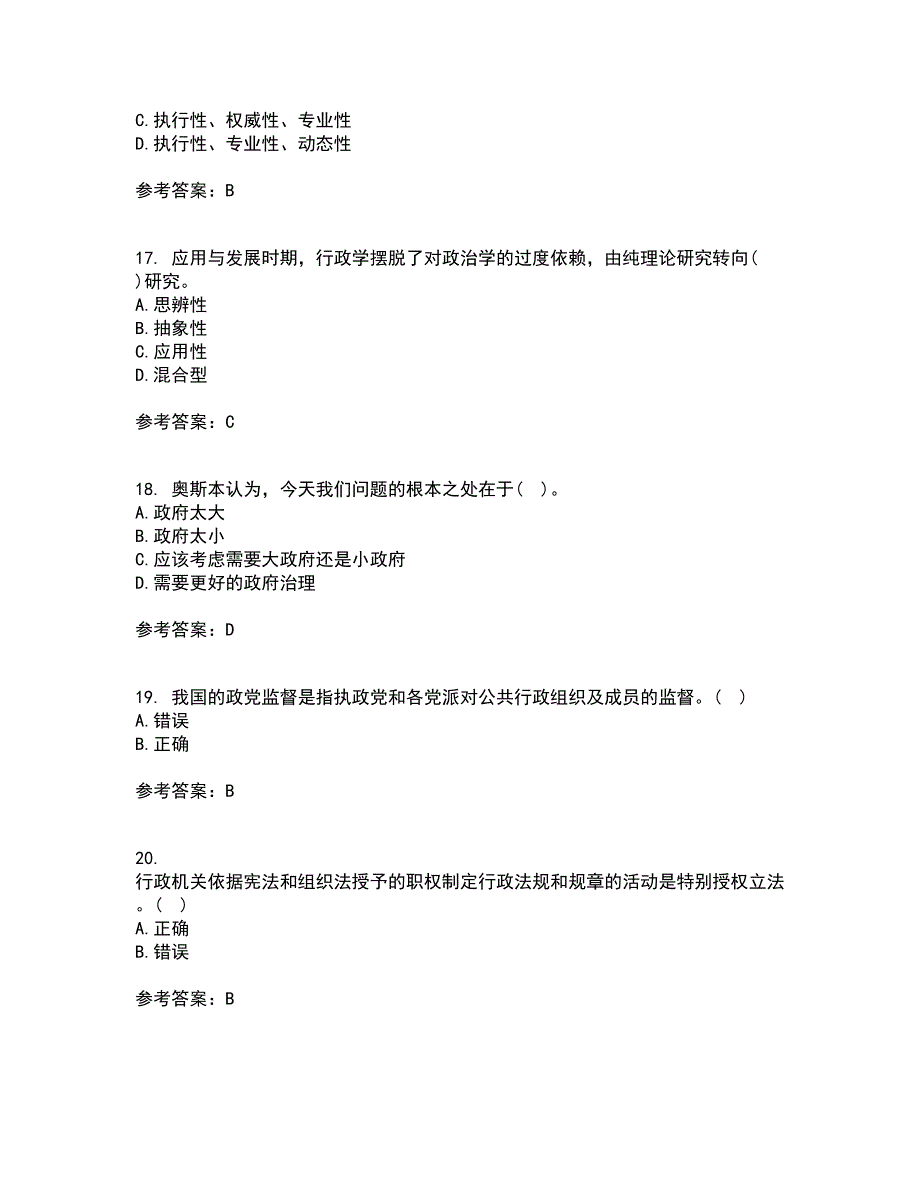 C.执行性、权威性、专业性
D.执行性、专业性、动态性

参考答案：B

17. 应用与发展时期，行政学摆脱了对政治学的过度依赖，由纯理论研究转向( )研究。
A.思辨性
B.抽象性
C.应用性
D.混合型

参考答案：C

18. 奥斯本认为，今天我们问题的根本之处在于（ ）。
A.政府太大
B.政府太小
C.应该考虑需要大政府还是小政府
D.需要更好的政府治理

参考答案：D

19. 我国的政党监督是指执政党和各党派对公共行政组织及成员的监督。（ ）
A.错误
B.正确

参考答案：B

20.
行政机关依据宪法和组织法授予的职权制定行政法规和规章的活动是特别授权立法。（ ）
A.正确
B.错误

参考答案：B